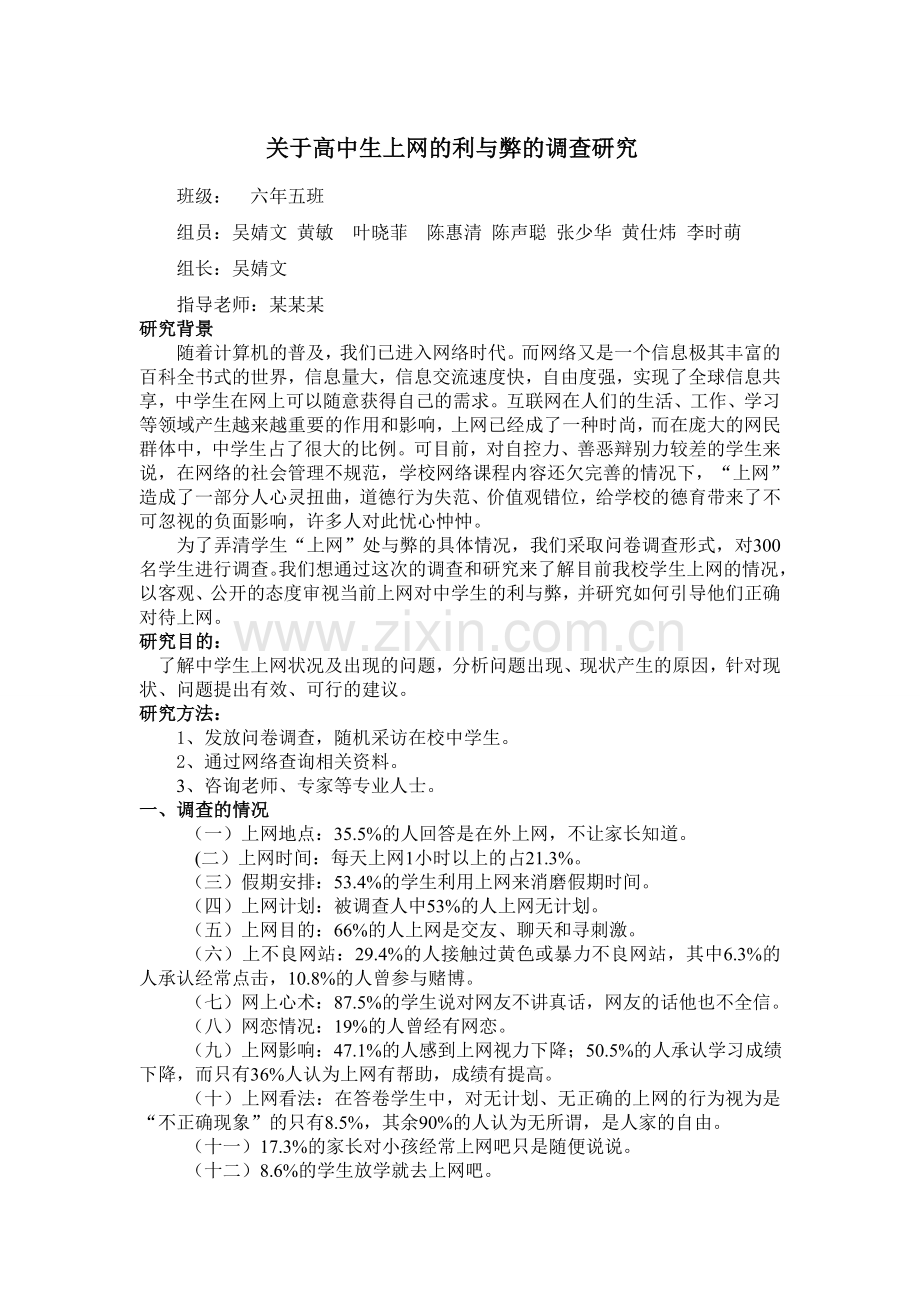 关于高中生上网的利与弊的调查研究

班级： 六年五班

组员：吴婧文 黄敏 叶晓菲 陈惠清 陈声聪 张少华 黄仕炜 李时萌

组长：吴婧文

指导老师：某某某

研究背景

随着计算机的普及，我们已进入网络时代。而网络又是一个信息极其丰富的百科全书式的世界，信息量大，信息交流速度快，自由度强，实现了全球信息共享，中学生在网上可以随意获得自己的需求。互联网在人们的生活、工作、学习等领域产生越来越重要的作用和影响，上网已经成了一种时尚，而在庞大的网民群体中，中学生占了很大的比例。可目前，对自控力、善恶辩别力较差的学生来说，在网络的社会管理不规范，学校网络课程内容还欠完善的情况下，“上网”造成了一部分人心灵扭曲，道德行为失范、价值观错位，给学校的德育带来了不可忽视的负面影响，许多人对此忧心忡忡。

为了弄清学生“上网”处与弊的具体情况，我们采取问卷调查形式，对300名学生进行调查。我们想通过这次的调查和研究来了解目前我校学生上网的情况，以客观、公开的态度审视当前上网对中学生的利与弊，并研究如何引导他们正确对待上网。

研究目的：

了解中学生上网状况及出现的问题，分析问题出现、现状产生的原因，针对现状、问题提出有效、可行的建议。

研究方法：

1、发放问卷调查，随机采访在校中学生。

2、通过网络查询相关资料。

3、咨询老师、专家等专业人士。

一、调查的情况

（一）上网地点：35.5%的人回答是在外上网，不让家长知道。

(二）上网时间：每天上网1小时以上的占21.3%。

（三）假期安排：53.4%的学生利用上网来消磨假期时间。

（四）上网计划：被调查人中53%的人上网无计划。

（五）上网目的：66%的人上网是交友、聊天和寻刺激。

（六）上不良网站：29.4%的人接触过黄色或暴力不良网站，其中6.3%的人承认经常点击，10.8%的人曾参与赌博。

（七）网上心术：87.5%的学生说对网友不讲真话，网友的话他也不全信。

（八）网恋情况：19%的人曾经有网恋。

（九）上网影响：47.1%的人感到上网视力下降；50.5%的人承认学习成绩下降，而只有36%人认为上网有帮助，成绩有提高。

（十）上网看法：在答卷学生中，对无计划、无正确的上网的行为视为是“不正确现象”的只有8.5%，其余90%的人认为无所谓，是人家的自由。

（十一）17.3%的家长对小孩经常上网吧只是随便说说。

（十二）8.6%的学生放学就去上网吧。

www.zixin.com.cn